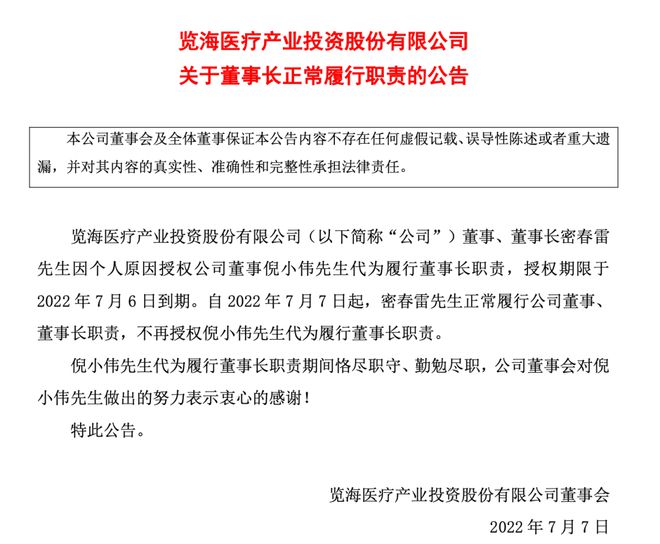 览海医疗产业投资股份有限公司
关于董事长正常履行职责的公告

本公司董事会及全体董事保证本公告内容不存在任何虚假记载、误导性陈述或者重大遗漏，并对其内容的真实性、准确性和完整性承担法律责任。

览海医疗产业投资股份有限公司（以下简称“公司”）董事、董事长密春雷先生因个人原因授权公司董事倪小伟先生代为履行董事长职责，授权期限于 2022 年 7 月 6 日到期。自 2022 年 7 月 7 日起，密春雷先生正常履行公司董事、董事长职责，不再授权倪小伟先生代为履行董事长职责。

倪小伟先生代为履行董事长职责期间恪尽职守、勤勉尽职，公司董事会对倪小伟先生做出的努力表示衷心的感谢！

特此公告。

览海医疗产业投资股份有限公司董事会

2022 年 7 月 7 日